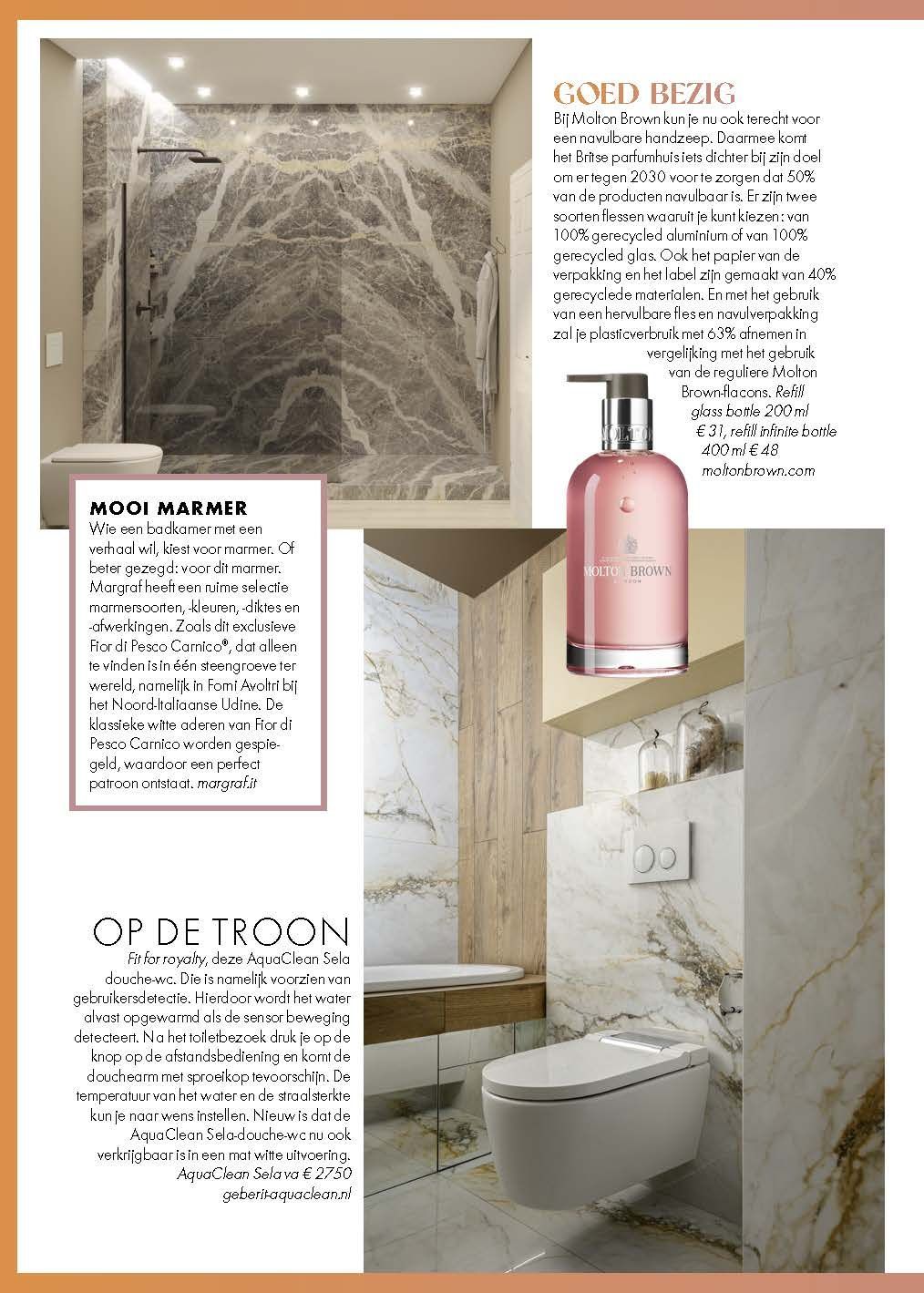 GOED BEZIG

Bij Molton Brown kun je nu ook terecht voor een navulbare handzeep. Daarmee komt het Britse parfumhuis iets dichter bij zijn doel om er tegen 2030 voor te zorgen dat 50% van de producten navulbaar is. Er zijn twee soorten flessen waaruit je kunt kiezen: van 100% gerecycled aluminium of van 100% gerecycled glas. Ook het papier van de verpakking en het label zijn gemaakt van 40% gerecyclede materialen. En met het gebruik van een hervulbare fles en navulverpakking zal je plasticverbruik met 63% afnemen in vergelijking met het gebruik van de reguliere Molton Brown-flacons. Refill glass bottle 200 ml € 31, refill infinite bottle 400 ml € 48 moltonbrown.com

MOLTON BROWN
LONDON

MOOI MARMER

Wie een badkamer met een verhaal wil, kiest voor marmer. Of beter gezegd: voor dit marmer. Margraf heeft een ruime selectie marmersoorten, -kleuren, -diktes en -afwerkingen. Zoals dit exclusieve Fior di Pesco Carnico®, dat alleen te vinden is in één steengroeve ter wereld, namelijk in Forni Avoltri bij het Noord-Italiaanse Udine. De klassieke witte aderen van Fior di Pesco Carnico worden gespiegeld, waardoor een perfect patroon ontstaat. margraf.it

OP DE TROON

Fit for royalty, deze AquaClean Sela douche-wc. Die is namelijk voorzien van gebruikersdetectie. Hierdoor wordt het water alvast opgewarmd als de sensor beweging detecteert. Na het toiletbezoek druk je op de knop op de afstandsbediening en komt de douchearm met sproeikop tevoorschijn. De temperatuur van het water en de straalsterkte kun je naar wens instellen. Nieuw is dat de AquaClean Sela-douche-wc nu ook verkrijgbaar is in een mat witte uitvoering. AquaClean Sela va € 2750 geberit-aquaclean.nl